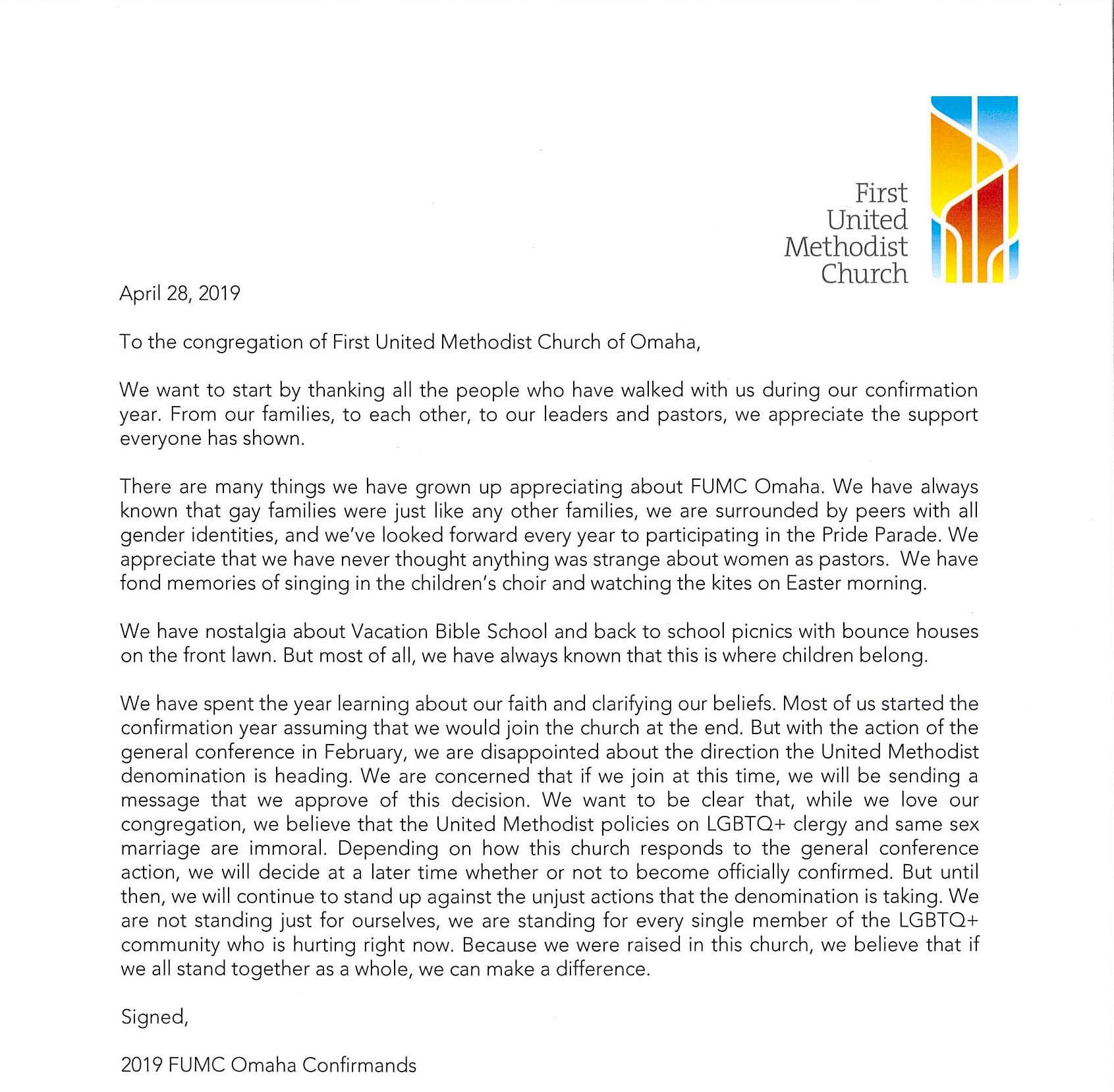 First
United
Methodist
Church

April 28, 2019

To the congregation of First United Methodist Church of Omaha,

We want to start by thanking all the people who have walked with us during our confirmation year. From our families, to each other, to our leaders and pastors, we appreciate the support everyone has shown.

There are many things we have grown up appreciating about FUMC Omaha. We have always known that gay families were just like any other families, we are surrounded by peers with all gender identities, and we've looked forward every year to participating in the Pride Parade. We appreciate that we have never thought anything was strange about women as pastors. We have fond memories of singing in the children's choir and watching the kites on Easter morning.

We have nostalgia about Vacation Bible School and back to school picnics with bounce houses on the front lawn. But most of all, we have always known that this is where children belong.

We have spent the year learning about our faith and clarifying our beliefs. Most of us started the confirmation year assuming that we would join the church at the end. But with the action of the general conference in February, we are disappointed about the direction the United Methodist denomination is heading. We are concerned that if we join at this time, we will be sending a message that we approve of this decision. We want to be clear that, while we love our congregation, we believe that the United Methodist policies on LGBTQ+ clergy and same sex marriage are immoral. Depending on how this church responds to the general conference action, we will decide at a later time whether or not to become officially confirmed. But until then, we will continue to stand up against the unjust actions that the denomination is taking. We are not standing just for ourselves, we are standing for every single member of the LGBTQ+ community who is hurting right now. Because we were raised in this church, we believe that if we all stand together as a whole, we can make a difference.

Signed,

2019 FUMC Omaha Confirmands